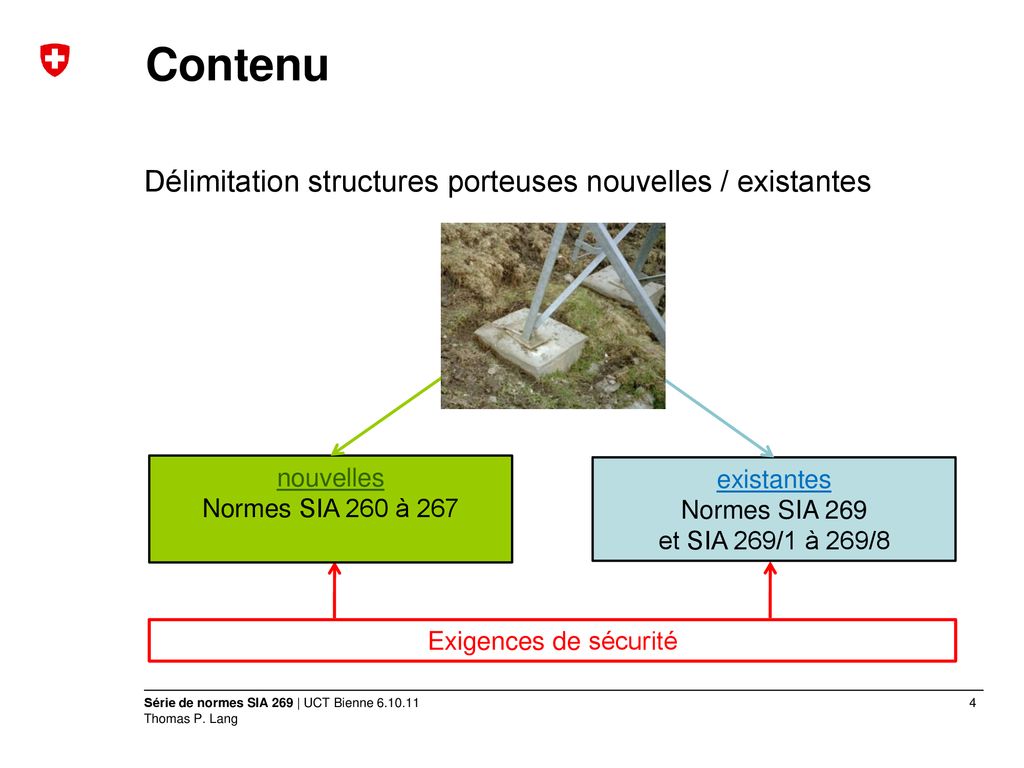 Contenu

Délimitation structures porteuses nouvelles / existantes

nouvelles
Normes SIA 260 à 267

existantes
Normes SIA 269
et SIA 269/1 à 269/8

Exigences de sécurité

Série de normes SIA 269 | UCT Bienne 6.10.11
Thomas P. Lang

4